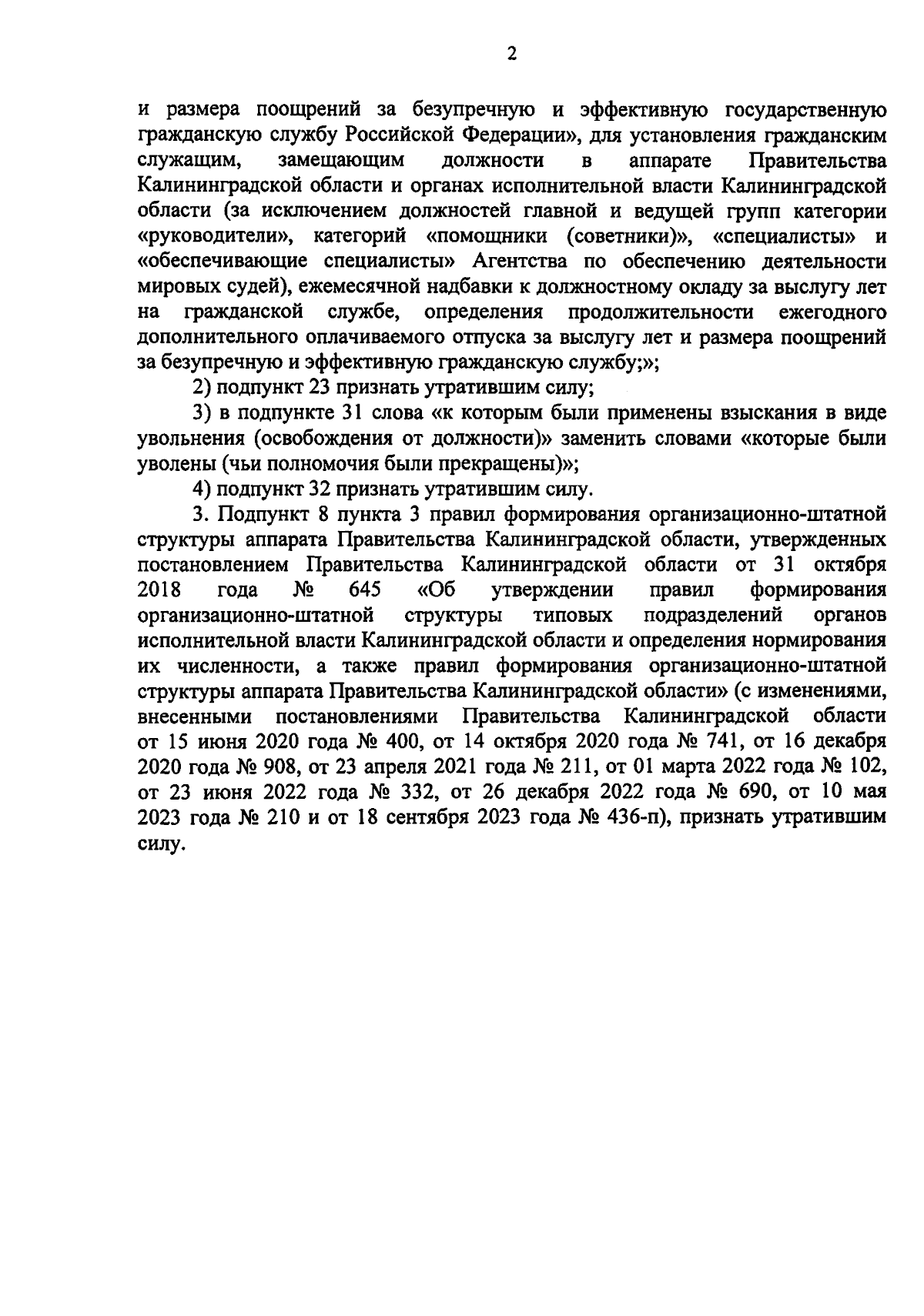 2

и размера поощрений за безупречную и эффективную государственную гражданскую службу Российской Федерации», для установления гражданским служащим, замещающим должности в аппарате Правительства Калининградской области и органах исполнительной власти Калининградской области (за исключением должностей главной и ведущей групп категории «руководители», категорий «помощники (советники)», «специалисты» и «обеспечивающие специалисты» Агентства по обеспечению деятельности мировых судей), ежемесячной надбавки к должностному окладу за выслугу лет на гражданской службе, определения продолжительности ежегодного дополнительного оплачиваемого отпуска за выслугу лет и размера поощрений за безупречную и эффективную гражданскую службу;»;

2) подпункт 23 признать утратившим силу;

3) в подпункте 31 слова «к которым были применены взыскания в виде увольнения (освобождения от должности)» заменить словами «которые были уволены (чьи полномочия были прекращены)»;

4) подпункт 32 признать утратившим силу.

3. Подпункт 8 пункта 3 правил формирования организационно-штатной структуры аппарата Правительства Калининградской области, утвержденных постановлением Правительства Калининградской области от 31 октября 2018 года № 645 «Об утверждении правил формирования организационно-штатной структуры типовых подразделений органов исполнительной власти Калининградской области и определения нормирования их численности, а также правил формирования организационно-штатной структуры аппарата Правительства Калининградской области» (с изменениями, внесенными постановлениями Правительства Калининградской области от 15 июня 2020 года № 400, от 14 октября 2020 года № 741, от 16 декабря 2020 года № 908, от 23 апреля 2021 года № 211, от 01 марта 2022 года № 102, от 23 июня 2022 года № 332, от 26 декабря 2022 года № 690, от 10 мая 2023 года № 210 и от 18 сентября 2023 года № 436-п), признать утратившим силу.